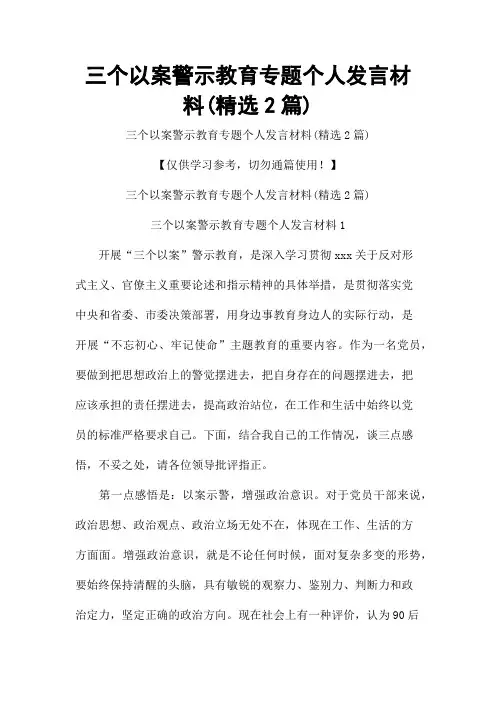 三个以案警示教育专题个人发言材料(精选2篇)

三个以案警示教育专题个人发言材料(精选2篇)

【仅供学习参考，切勿通篇使用！】

三个以案警示教育专题个人发言材料(精选2篇)

三个以案警示教育专题个人发言材料1

开展“三个以案”警示教育，是深入学习贯彻xxx关于反对形式主义、官僚主义重要论述和指示精神的具体举措，是贯彻落实党中央和省委、市委决策部署，用身边事教育身边人的实际行动，是开展“不忘初心、牢记使命”主题教育的重要内容。作为一名党员，要做到把思想政治上的警觉摆进去，把自身存在的问题摆进去，把应该承担的责任摆进去，提高政治站位，在工作和生活中始终以党员的标准严格要求自己。下面，结合我自己的工作情况，谈三点感悟，不妥之处，请各位领导批评指正。

第一点感悟是：以案示警，增强政治意识。对于党员干部来说，政治思想、政治观点、政治立场无处不在，体现在工作、生活的方方面面。增强政治意识，就是不论任何时候，面对复杂多变的形势，要始终保持清醒的头脑，具有敏锐的观察力、鉴别力、判断力和政治定力，坚定正确的政治方向。现在社会上有一种评价，认为90后